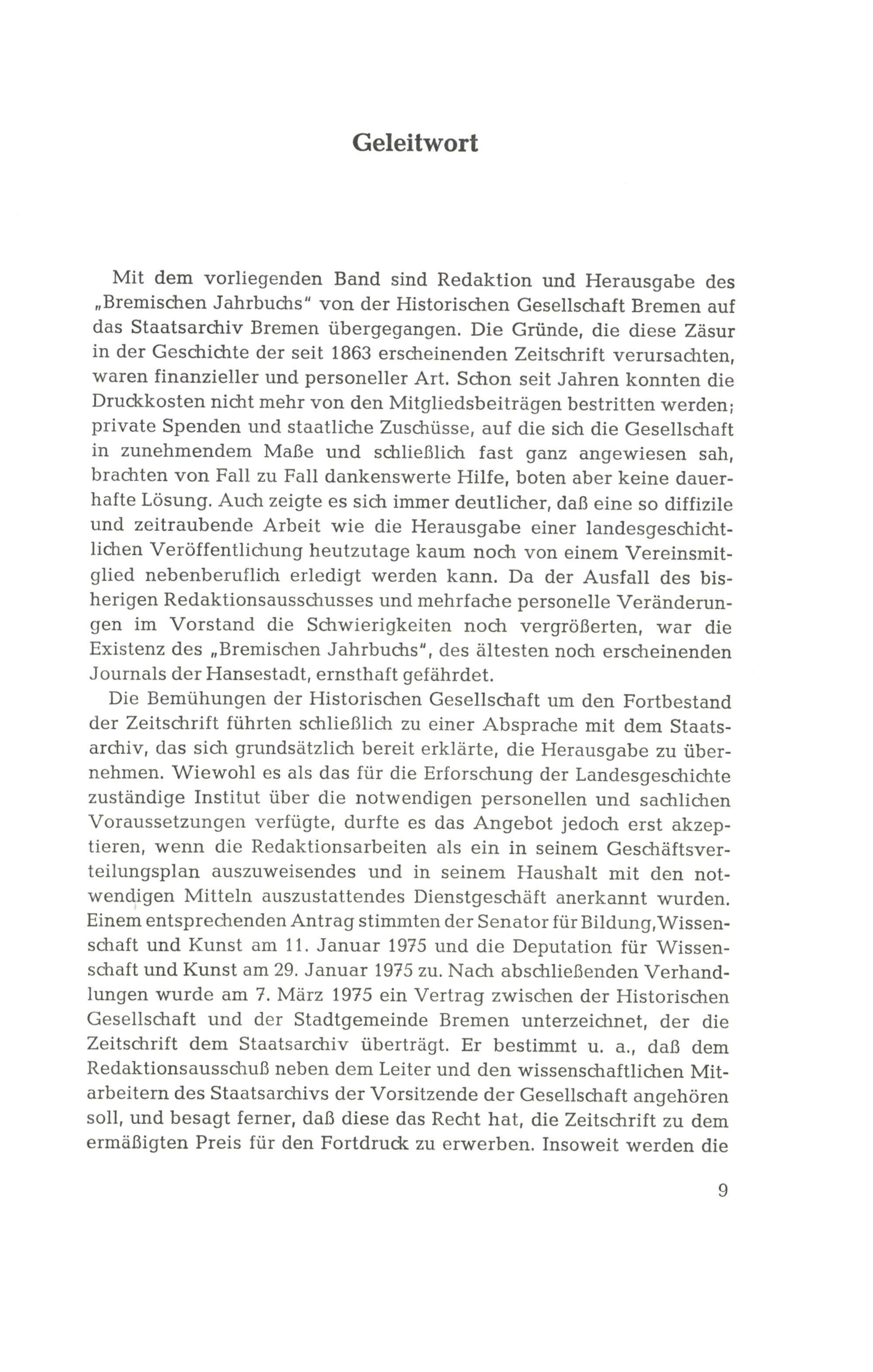 Geleitwort

Mit dem vorliegenden Band sind Redaktion und Herausgabe des „Bremischen Jahrbuchs" von der Historischen Gesellschaft Bremen auf das Staatsarchiv Bremen übergegangen. Die Gründe, die diese Zäsur in der Geschichte der seit 1863 erscheinenden Zeitschrift verursachten, waren finanzieller und personeller Art. Schon seit Jahren konnten die Druckkosten nicht mehr von den Mitgliedsbeiträgen bestritten werden; private Spenden und staatliche Zuschüsse, auf die sich die Gesellschaft in zunehmendem Maße und schließlich fast ganz angewiesen sah, brachten von Fall zu Fall dankenswerte Hilfe, boten aber keine dauerhafte Lösung. Auch zeigte es sich immer deutlicher, daß eine so diffizile und zeitraubende Arbeit wie die Herausgabe einer landesgeschichtlichen Veröffentlichung heutzutage kaum noch von einem Vereinsmitglied nebenberuflich erledigt werden kann. Da der Ausfall des bisherigen Redaktionsausschusses und mehrfache personelle Veränderungen im Vorstand die Schwierigkeiten noch vergrößerten, war die Existenz des „Bremischen Jahrbuchs", des ältesten noch erscheinenden Journals der Hansestadt, ernsthaft gefährdet.

Die Bemühungen der Historischen Gesellschaft um den Fortbestand der Zeitschrift führten schließlich zu einer Absprache mit dem Staatsarchiv, das sich grundsätzlich bereit erklärte, die Herausgabe zu übernehmen. Wiewohl es als das für die Erforschung der Landesgeschichte zuständige Institut über die notwendigen personellen und sachlichen Voraussetzungen verfügte, durfte es das Angebot jedoch erst akzeptieren, wenn die Redaktionsarbeiten als ein in seinem Geschäftsverteilungsplan auszuweisendes und in seinem Haushalt mit den notwendigen Mitteln auszustattendes Dienstgeschäft anerkannt wurden. Einem entsprechenden Antrag stimmten der Senator für Bildung, Wissenschaft und Kunst am 11. Januar 1975 und die Deputation für Wissenschaft und Kunst am 29. Januar 1975 zu. Nach abschließenden Verhandlungen wurde am 7. März 1975 ein Vertrag zwischen der Historischen Gesellschaft und der Stadtgemeinde Bremen unterzeichnet, der die Zeitschrift dem Staatsarchiv überträgt. Er bestimmt u. a., daß dem Redaktionsausschuß neben dem Leiter und den wissenschaftlichen Mitarbeitern des Staatsarchivs der Vorsitzende der Gesellschaft angehören soll, und besagt ferner, daß diese das Recht hat, die Zeitschrift zu dem ermäßigten Preis für den Fortdruck zu erwerben. Insoweit werden die

9